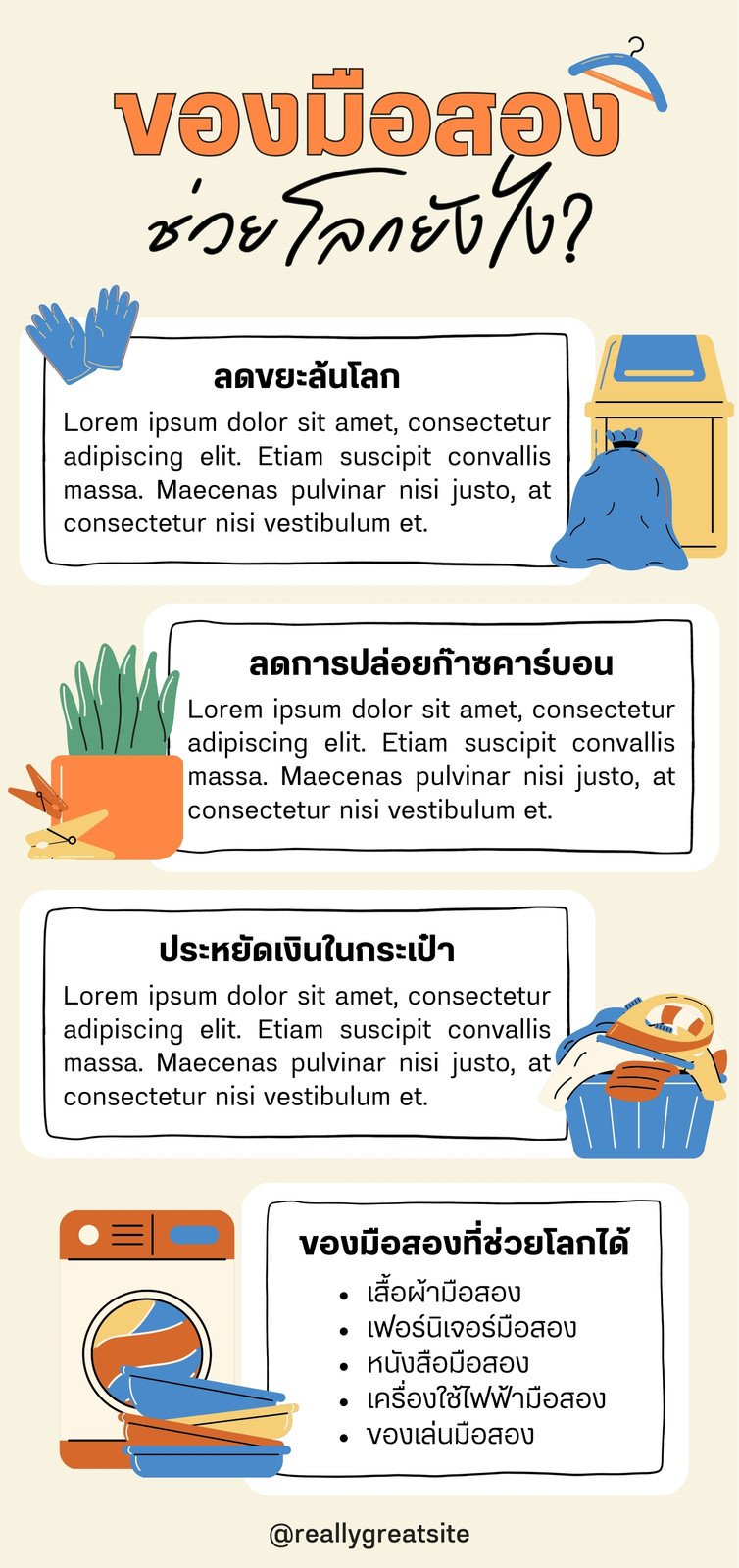 ของมือสอง
ช่วยโลกยังไง?

ลดขยะล้นโลก

Lorem ipsum dolor sit amet, consectetur adipiscing elit. Etiam suscipit convallis massa. Maecenas pulvinar nisi justo, at consectetur nisi vestibulum et.

ลดการปล่อยก๊าซคาร์บอน

Lorem ipsum dolor sit amet, consectetur adipiscing elit. Etiam suscipit convallis massa. Maecenas pulvinar nisi justo, at consectetur nisi vestibulum et.

ประหยัดเงินในกระเป๋า

Lorem ipsum dolor sit amet, consectetur adipiscing elit. Etiam suscipit convallis massa. Maecenas pulvinar nisi justo, at consectetur nisi vestibulum et.

ของมือสองที่ช่วยโลกได้

• เสื้อผ้ามือสอง
• เฟอร์นิเจอร์มือสอง
• หนังสือมือสอง
• เครื่องใช้ไฟฟ้ามือสอง
• ของเล่นมือสอง

@reallygreatsite